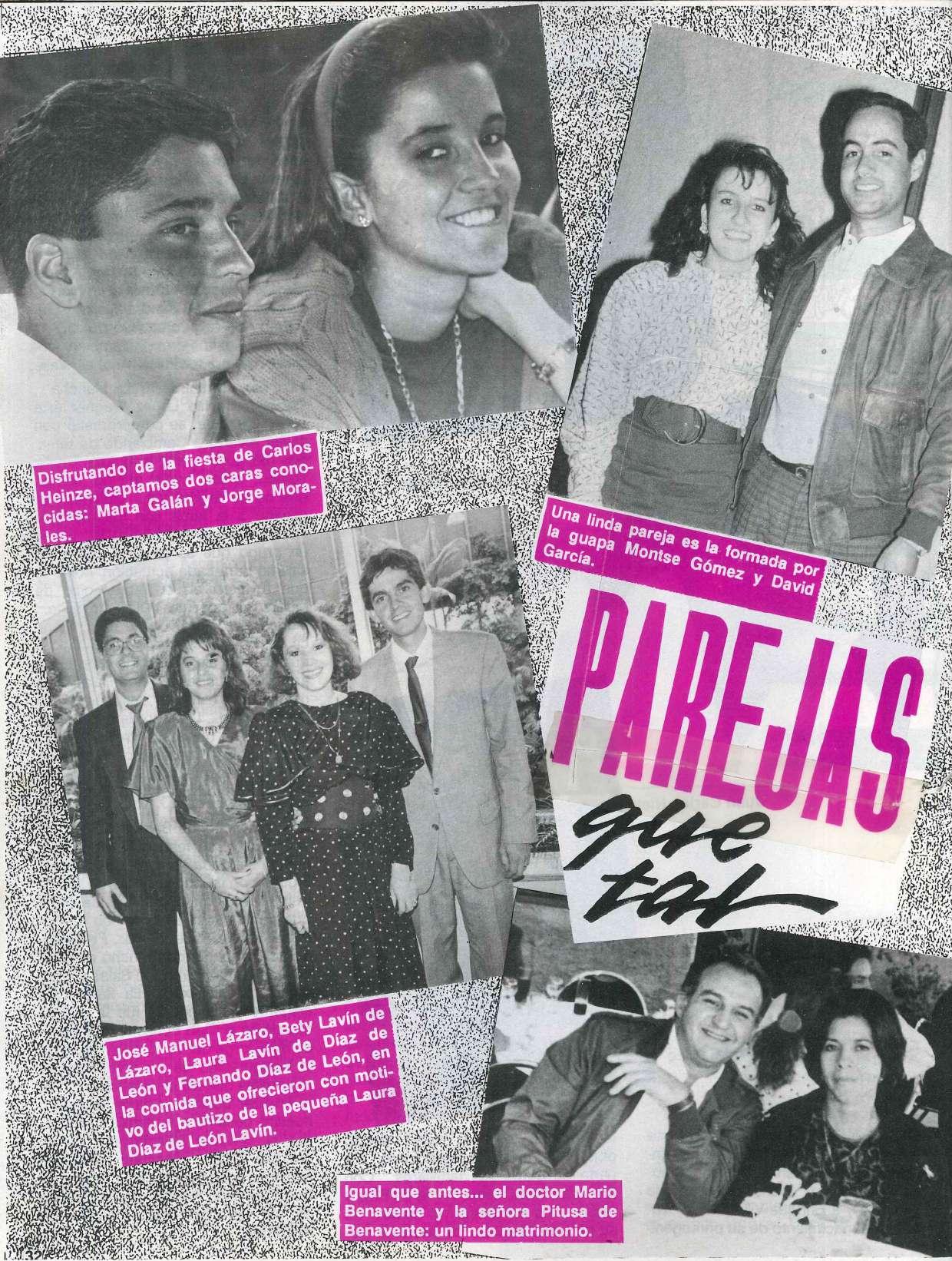 Disfrutando de la fiesta de Carlos Heinze, captamos dos caras conocidas: Marta Galán y Jorge Morales.

Una linda pareja es la formada por la guapa Montse Gómez y David García.

PAREJAS
que tal

José Manuel Lázaro, Bety Lavín de Lázaro, Laura Lavín de Díaz de León y Fernando Díaz de León, en la comida que ofrecieron con motivo del bautizo de la pequeña Laura Díaz de León Lavín.

Igual que antes... el doctor Mario Benavente y la señora Pitusa de Benavente: un lindo matrimonio.

32